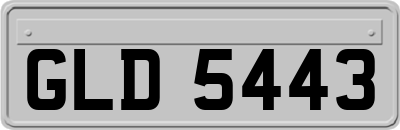 GLD 5443